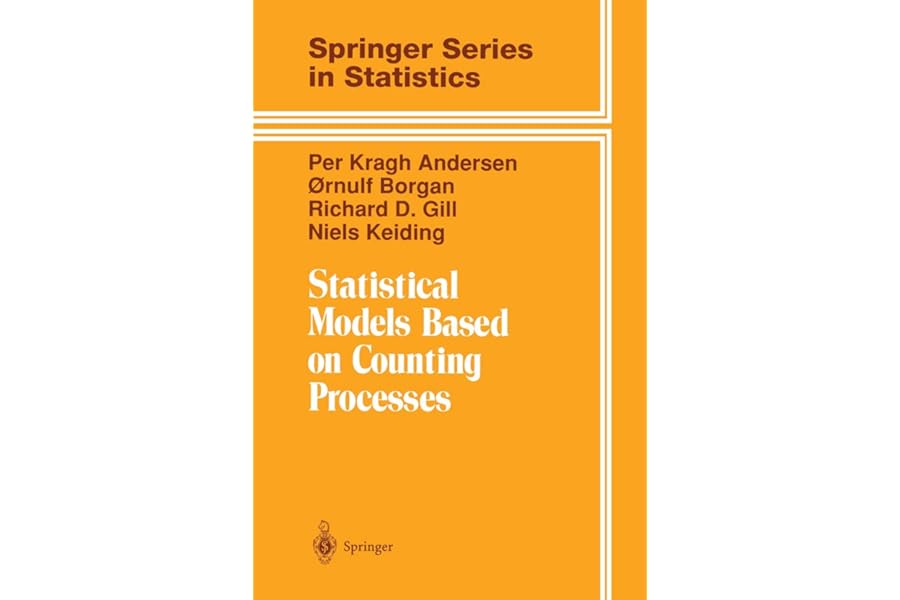 Springer Series in Statistics

Per Kragh Andersen
Ørnulf Borgan
Richard D. Gill
Niels Keiding

Statistical Models Based on Counting Processes

Springer